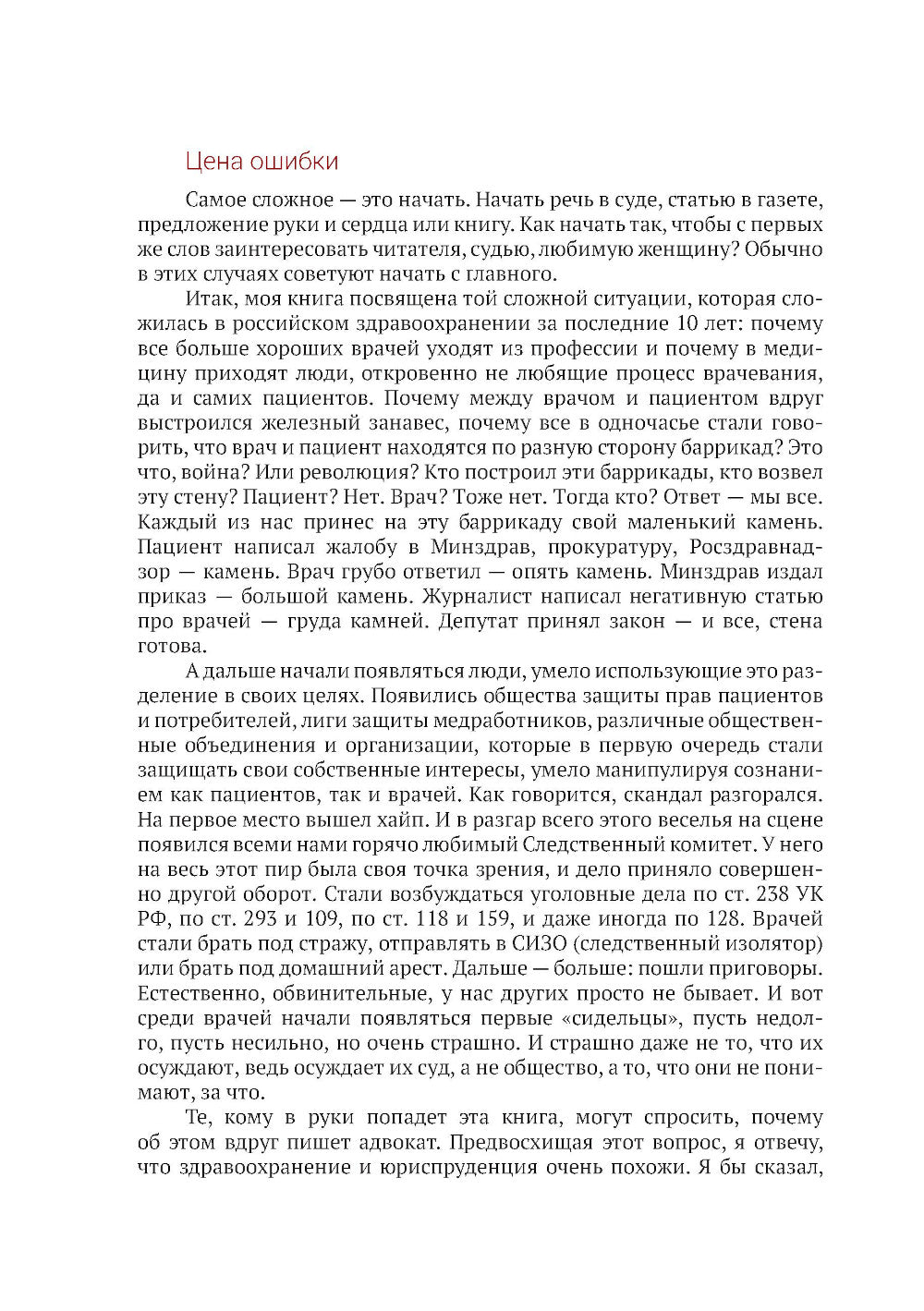 Цена ошибки

Самое сложное — это начать. Начать речь в суде, статью в газете, предложение руки и сердца или книгу. Как начать так, чтобы с первых же слов заинтересовать читателя, судью, любимую женщину? Обычно в этих случаях советуют начать с главного.

Итак, моя книга посвящена той сложной ситуации, которая сложилась в российском здравоохранении за последние 10 лет: почему все больше хороших врачей уходят из профессии и почему в медицину приходят люди, откровенно не любящие процесс врачевания, да и самих пациентов. Почему между врачом и пациентом вдруг выстроился железный занавес, почему все в одночасье стали говорить, что врач и пациент находятся по разную сторону баррикад? Это что, война? Или революция? Кто построил эти баррикады, кто возвел эту стену? Пациент? Нет. Врач? Тоже нет. Тогда кто? Ответ — мы все. Каждый из нас принес на эту баррикаду свой маленький камень. Пациент написал жалобу в Минздрав, прокуратуру, Росздравнадзор — камень. Врач грубо ответил — опять камень. Минздрав издал приказ — большой камень. Журналист написал негативную статью про врачей — груда камней. Депутат принял закон — и все, стена готова.

А дальше начали появляться люди, умело использующие это разделение в своих целях. Появились общества защиты прав пациентов и потребителей, лиги защиты медработников, различные общественные объединения и организации, которые в первую очередь стали защищать свои собственные интересы, умело манипулируя сознанием как пациентов, так и врачей. Как говорится, скандал разгорался. На первое место вышел хайп. И в разгар всего этого веселья на сцене появился всеми нами горячо любимый Следственный комитет. У него на весь этот пир была своя точка зрения, и дело приняло совершенно другой оборот. Стали возбуждаться уголовные дела по ст. 238 УК РФ, по ст. 293 и 109, по ст. 118 и 159, и даже иногда по 128. Врачей стали брать под стражу, отправлять в СИЗО (следственный изолятор) или брать под домашний арест. Дальше — больше: пошли приговоры. Естественно, обвинительные, у нас других просто не бывает. И вот среди врачей начали появляться первые «сидельцы», пусть недолго, пусть несильно, но очень страшно. И страшно даже не то, что их осуждают, ведь осуждает их суд, а не общество, а то, что они не понимают, за что.

Те, кому в руки попадет эта книга, могут спросить, почему об этом вдруг пишет адвокат. Предвосхищая этот вопрос, я отвечу, что здравоохранение и юриспруденция очень похожи. Я бы сказал,